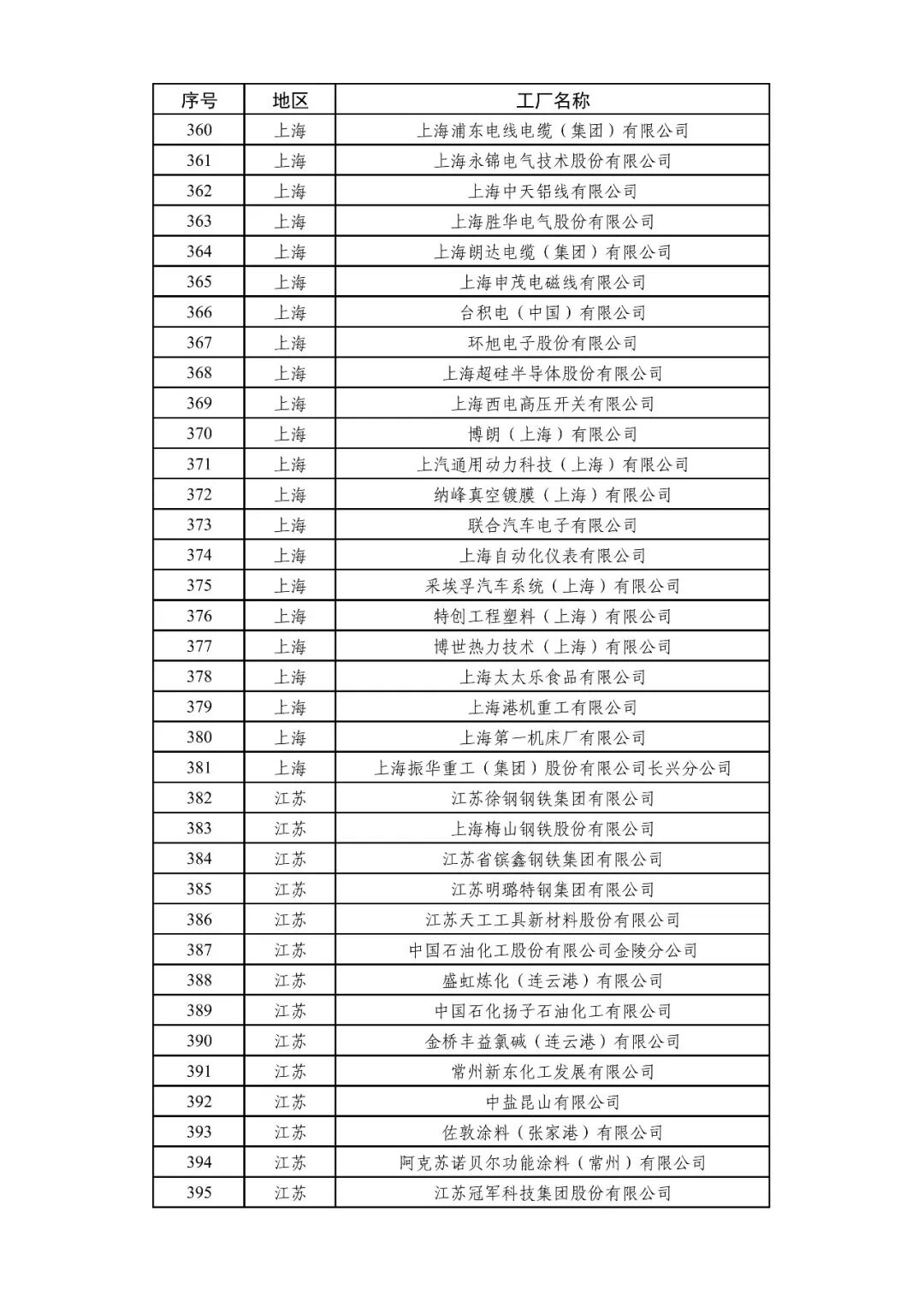 | 序号 | 地区 | 工厂名称 |
|---|---|---|
| 360 | 上海 | 上海浦东电线电缆（集团）有限公司 |
| 361 | 上海 | 上海永锦电气技术股份有限公司 |
| 362 | 上海 | 上海中天铝线有限公司 |
| 363 | 上海 | 上海胜华电气股份有限公司 |
| 364 | 上海 | 上海朗达电缆（集团）有限公司 |
| 365 | 上海 | 上海申茂电磁线有限公司 |
| 366 | 上海 | 台积电（中国）有限公司 |
| 367 | 上海 | 环旭电子股份有限公司 |
| 368 | 上海 | 上海超硅半导体股份有限公司 |
| 369 | 上海 | 上海西电高压开关有限公司 |
| 370 | 上海 | 博朗（上海）有限公司 |
| 371 | 上海 | 上汽通用动力科技（上海）有限公司 |
| 372 | 上海 | 纳峰真空镀膜（上海）有限公司 |
| 373 | 上海 | 联合汽车电子有限公司 |
| 374 | 上海 | 上海自动化仪表有限公司 |
| 375 | 上海 | 采埃孚汽车系统（上海）有限公司 |
| 376 | 上海 | 特创工程塑料（上海）有限公司 |
| 377 | 上海 | 博世热力技术（上海）有限公司 |
| 378 | 上海 | 上海太太乐食品有限公司 |
| 379 | 上海 | 上海港机重工有限公司 |
| 380 | 上海 | 上海第一机床厂有限公司 |
| 381 | 上海 | 上海振华重工（集团）股份有限公司长兴分公司 |
| 382 | 江苏 | 江苏徐钢钢铁集团有限公司 |
| 383 | 江苏 | 上海梅山钢铁股份有限公司 |
| 384 | 江苏 | 江苏省镔鑫钢铁集团有限公司 |
| 385 | 江苏 | 江苏明璐特钢集团有限公司 |
| 386 | 江苏 | 江苏天工工具新材料股份有限公司 |
| 387 | 江苏 | 中国石油化工股份有限公司金陵分公司 |
| 388 | 江苏 | 盛虹炼化（连云港）有限公司 |
| 389 | 江苏 | 中国石化扬子石油化工有限公司 |
| 390 | 江苏 | 金桥丰益氯碱（连云港）有限公司 |
| 391 | 江苏 | 常州新东化工发展有限公司 |
| 392 | 江苏 | 中盐昆山有限公司 |
| 393 | 江苏 | 佐敦涂料（张家港）有限公司 |
| 394 | 江苏 | 阿克苏诺贝尔功能涂料（常州）有限公司 |
| 395 | 江苏 | 江苏冠军科技集团股份有限公司 |